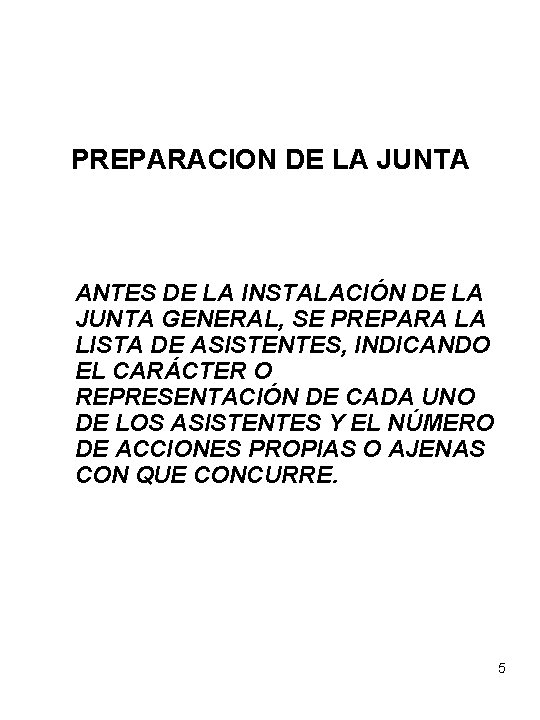 PREPARACION DE LA JUNTA

ANTES DE LA INSTALACIÓN DE LA JUNTA GENERAL, SE PREPARA LA LISTA DE ASISTENTES, INDICANDO EL CARÁCTER O REPRESENTACIÓN DE CADA UNO DE LOS ASISTENTES Y EL NÚMERO DE ACCIONES PROPIAS O AJENAS CON QUE CONCURRE.

5